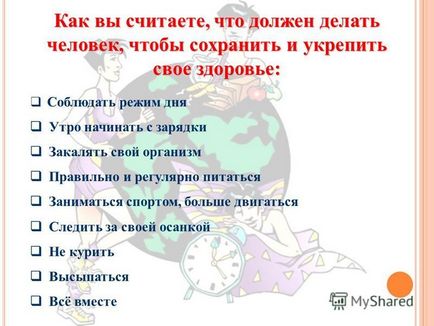 Как вы считаете, что должен делать человек, чтобы сохранить и укрепить свое здоровье:

❑ Соблюдать режим дня
❑ Утро начинать с зарядки
❑ Закалять свой организм
❑ Правильно и регулярно питаться
❑ Заниматься спортом, больше двигаться
❑ Следить за своей осанкой
❑ Не курить
❑ Высыпаться
❑ Всё вместе

MyShared